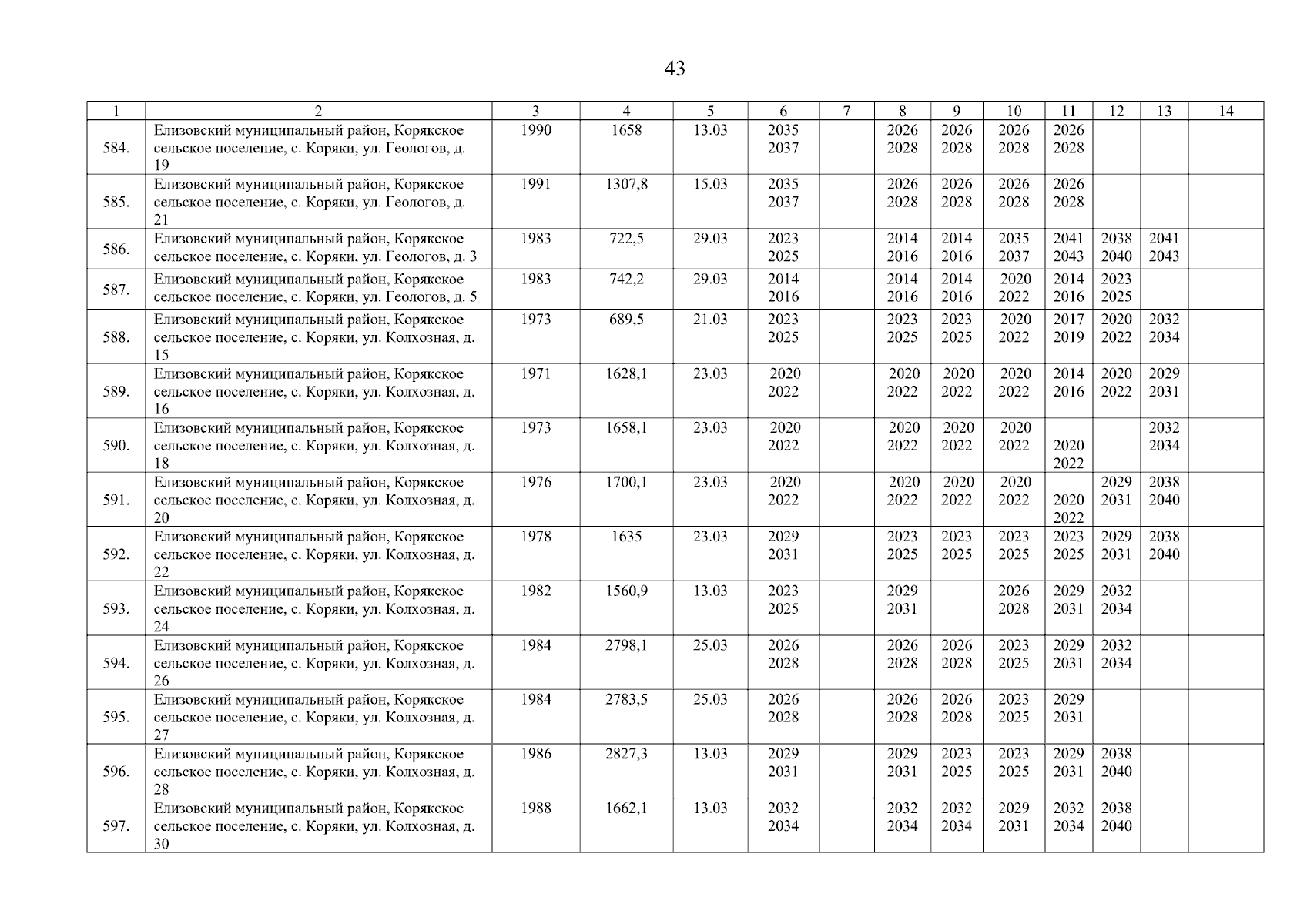 43

| 1 | 2 | 3 | 4 | 5 | 6 | 7 | 8 | 9 | 10 | 11 | 12 | 13 | 14 |
|---|---|---|---|---|---|---|---|---|---|---|---|---|---|
| 584. | Елизовский муниципальный район, Корякское сельское поселение, с. Коряки, ул. Геологов, д. 19 | 1990 | 1658 | 13.03 | 2035 2037 | | 2026 2028 | 2026 2028 | 2026 2028 | 2026 2028 | | | |
| 585. | Елизовский муниципальный район, Корякское сельское поселение, с. Коряки, ул. Геологов, д. 21 | 1991 | 1307,8 | 15.03 | 2035 2037 | | 2026 2028 | 2026 2028 | 2026 2028 | 2026 2028 | | | |
| 586. | Елизовский муниципальный район, Корякское сельское поселение, с. Коряки, ул. Геологов, д. 3 | 1983 | 722,5 | 29.03 | 2023 2025 | | 2014 2016 | 2014 2016 | 2035 2037 | 2041 2043 | 2038 2040 | 2041 2043 | |
| 587. | Елизовский муниципальный район, Корякское сельское поселение, с. Коряки, ул. Геологов, д. 5 | 1983 | 742,2 | 29.03 | 2014 2016 | | 2014 2016 | 2014 2016 | 2020 2022 | 2014 2016 | 2023 2025 | | |
| 588. | Елизовский муниципальный район, Корякское сельское поселение, с. Коряки, ул. Колхозная, д. 15 | 1973 | 689,5 | 21.03 | 2023 2025 | | 2023 2025 | 2023 2025 | 2020 2022 | 2017 2019 | 2020 2022 | 2032 2034 | |
| 589. | Елизовский муниципальный район, Корякское сельское поселение, с. Коряки, ул. Колхозная, д. 16 | 1971 | 1628,1 | 23.03 | 2020 2022 | | 2020 2022 | 2020 2022 | 2020 2022 | 2014 2016 | 2020 2022 | 2029 2031 | |
| 590. | Елизовский муниципальный район, Корякское сельское поселение, с. Коряки, ул. Колхозная, д. 18 | 1973 | 1658,1 | 23.03 | 2020 2022 | | 2020 2022 | 2020 2022 | 2020 2022 | 2020 2022 | | 2032 2034 | |
| 591. | Елизовский муниципальный район, Корякское сельское поселение, с. Коряки, ул. Колхозная, д. 20 | 1976 | 1700,1 | 23.03 | 2020 2022 | | 2020 2022 | 2020 2022 | 2020 2022 | 2020 2022 | 2029 2031 | 2038 2040 | |
| 592. | Елизовский муниципальный район, Корякское сельское поселение, с. Коряки, ул. Колхозная, д. 22 | 1978 | 1635 | 23.03 | 2029 2031 | | 2023 2025 | 2023 2025 | 2023 2025 | 2023 2025 | 2029 2031 | 2038 2040 | |
| 593. | Елизовский муниципальный район, Корякское сельское поселение, с. Коряки, ул. Колхозная, д. 24 | 1982 | 1560,9 | 13.03 | 2023 2025 | | 2029 2031 | | 2026 2028 | 2029 2031 | 2032 2034 | | |
| 594. | Елизовский муниципальный район, Корякское сельское поселение, с. Коряки, ул. Колхозная, д. 26 | 1984 | 2798,1 | 25.03 | 2026 2028 | | 2026 2028 | 2026 2028 | 2023 2025 | 2029 2031 | 2032 2034 | | |
| 595. | Елизовский муниципальный район, Корякское сельское поселение, с. Коряки, ул. Колхозная, д. 27 | 1984 | 2783,5 | 25.03 | 2026 2028 | | 2026 2028 | 2026 2028 | 2023 2025 | 2029 2031 | | | |
| 596. | Елизовский муниципальный район, Корякское сельское поселение, с. Коряки, ул. Колхозная, д. 28 | 1986 | 2827,3 | 13.03 | 2029 2031 | | 2029 2031 | 2023 2025 | 2023 2025 | 2029 2031 | 2038 2040 | | |
| 597. | Елизовский муниципальный район, Корякское сельское поселение, с. Коряки, ул. Колхозная, д. 30 | 1988 | 1662,1 | 13.03 | 2032 2034 | | 2032 2034 | 2032 2034 | 2029 2031 | 2032 2034 | 2038 2040 | | |